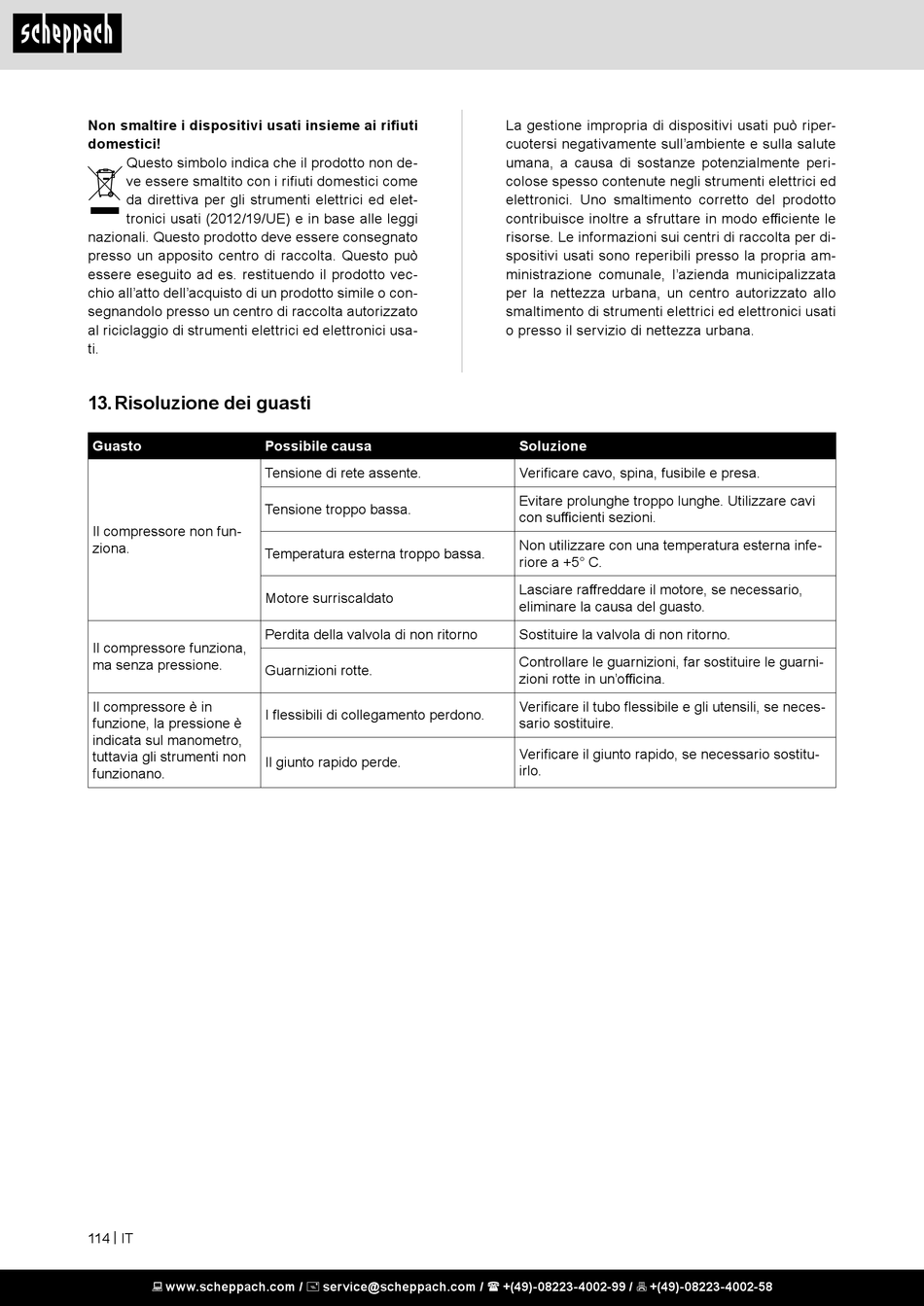 scheppach

**Non smaltire i dispositivi usati insieme ai rifiuti domestici!**
Questo simbolo indica che il prodotto non deve essere smaltito con i rifiuti domestici come da direttiva per gli strumenti elettrici ed elettronici usati (2012/19/UE) e in base alle leggi nazionali. Questo prodotto deve essere consegnato presso un apposito centro di raccolta. Questo può essere eseguito ad es. restituendo il prodotto vecchio all'atto dell'acquisto di un prodotto simile o consegnandolo presso un centro di raccolta autorizzato al riciclaggio di strumenti elettrici ed elettronici usati.

La gestione impropria di dispositivi usati può ripercuotersi negativamente sull'ambiente e sulla salute umana, a causa di sostanze potenzialmente pericolose spesso contenute negli strumenti elettrici ed elettronici. Uno smaltimento corretto del prodotto contribuisce inoltre a sfruttare in modo efficiente le risorse. Le informazioni sui centri di raccolta per dispositivi usati sono reperibili presso la propria amministrazione comunale, l'azienda municipalizzata per la nettezza urbana, un centro autorizzato allo smaltimento di strumenti elettrici ed elettronici usati o presso il servizio di nettezza urbana.

13. Risoluzione dei guasti

| Guasto | Possibile causa | Soluzione |
|---|---|---|
| Il compressore non funziona. | Tensione di rete assente. | Verificare cavo, spina, fusibile e presa. |
| | Tensione troppo bassa. | Evitare prolunghe troppo lunghe. Utilizzare cavi con sufficienti sezioni. |
| | Temperatura esterna troppo bassa. | Non utilizzare con una temperatura esterna inferiore a +5° C. |
| | Motore surriscaldato | Lasciare raffreddare il motore, se necessario, eliminare la causa del guasto. |
| Il compressore funziona, ma senza pressione. | Perdita della valvola di non ritorno | Sostituire la valvola di non ritorno. |
| | Guarnizioni rotte. | Controllare le guarnizioni, far sostituire le guarnizioni rotte in un'officina. |
| Il compressore è in funzione, la pressione è indicata sul manometro, tuttavia gli strumenti non funzionano. | I flessibili di collegamento perdono. | Verificare il tubo flessibile e gli utensili, se necessario sostituire. |
| | Il giunto rapido perde. | Verificare il giunto rapido, se necessario sostituirlo. |

114 | IT

www.scheppach.com / service@scheppach.com / +(49)-08223-4002-99 / +(49)-08223-4002-58